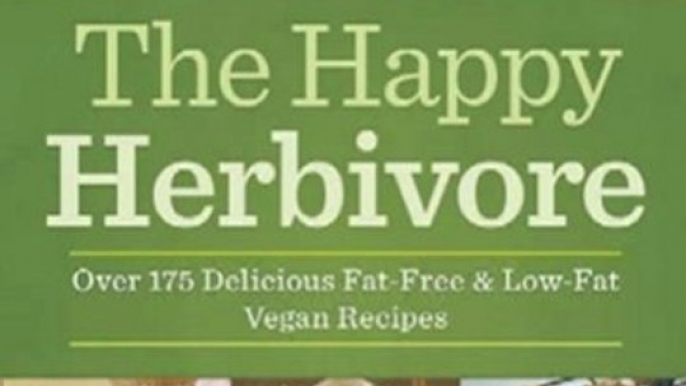 The Happy
Herbivore

Over 175 Delicious Fat-Free & Low-Fat Vegan Recipes